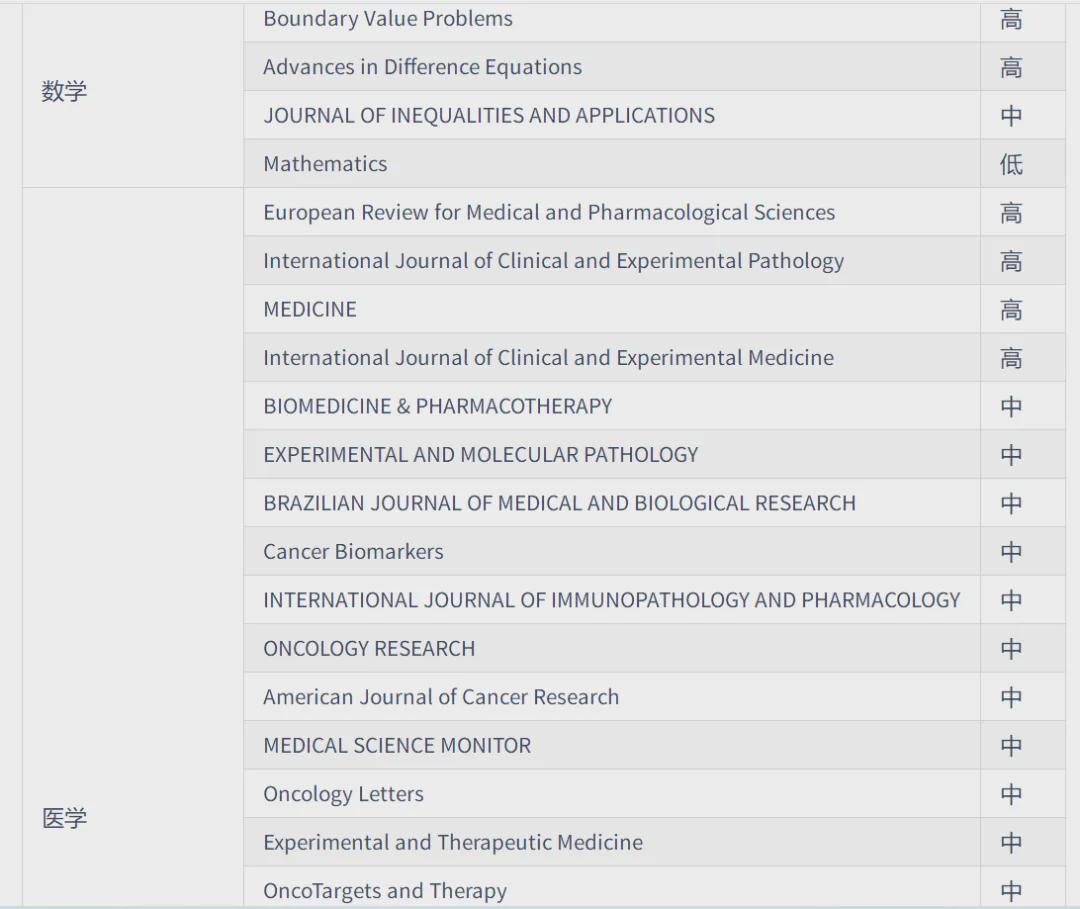 | | | |
|---|---|---|
| 数学 | Boundary Value Problems | 高 |
| | Advances in Difference Equations | 高 |
| | JOURNAL OF INEQUALITIES AND APPLICATIONS | 中 |
| | Mathematics | 低 |
| 医学 | European Review for Medical and Pharmacological Sciences | 高 |
| | International Journal of Clinical and Experimental Pathology | 高 |
| | MEDICINE | 高 |
| | International Journal of Clinical and Experimental Medicine | 高 |
| | BIOMEDICINE & PHARMACOTHERAPY | 中 |
| | EXPERIMENTAL AND MOLECULAR PATHOLOGY | 中 |
| | BRAZILIAN JOURNAL OF MEDICAL AND BIOLOGICAL RESEARCH | 中 |
| | Cancer Biomarkers | 中 |
| | INTERNATIONAL JOURNAL OF IMMUNOPATHOLOGY AND PHARMACOLOGY | 中 |
| | ONCOLOGY RESEARCH | 中 |
| | American Journal of Cancer Research | 中 |
| | MEDICAL SCIENCE MONITOR | 中 |
| | Oncology Letters | 中 |
| | Experimental and Therapeutic Medicine | 中 |
| | OncoTargets and Therapy | 中 |